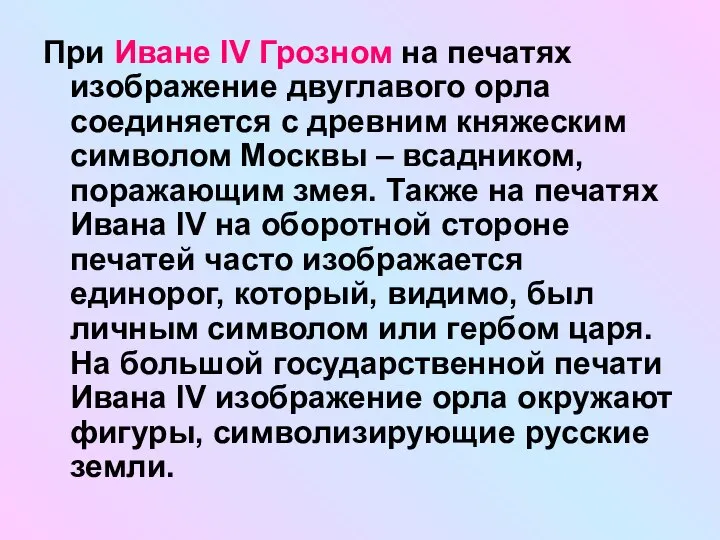 При Иване IV Грозном на печатях изображение двуглавого орла соединяется с древним княжеским символом Москвы – всадником, поражающим змея. Также на печатях Ивана IV на оборотной стороне печатей часто изображается единорог, который, видимо, был личным символом или гербом царя. На большой государственной печати Ивана IV изображение орла окружают фигуры, символизирующие русские земли.